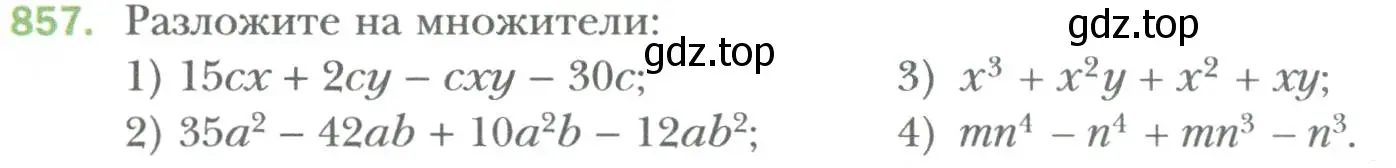 857. Разложите на множители:
gdz.top
gdz.top
1) $15cx + 2cy - cxy - 30c$;
2) $35a^2 - 42ab + 10a^2b - 12ab^2$;
3) $x^3 + x^2y + x^2 + xy$;
4) $mn^4 - n^4 + mn^3 - n^3$.